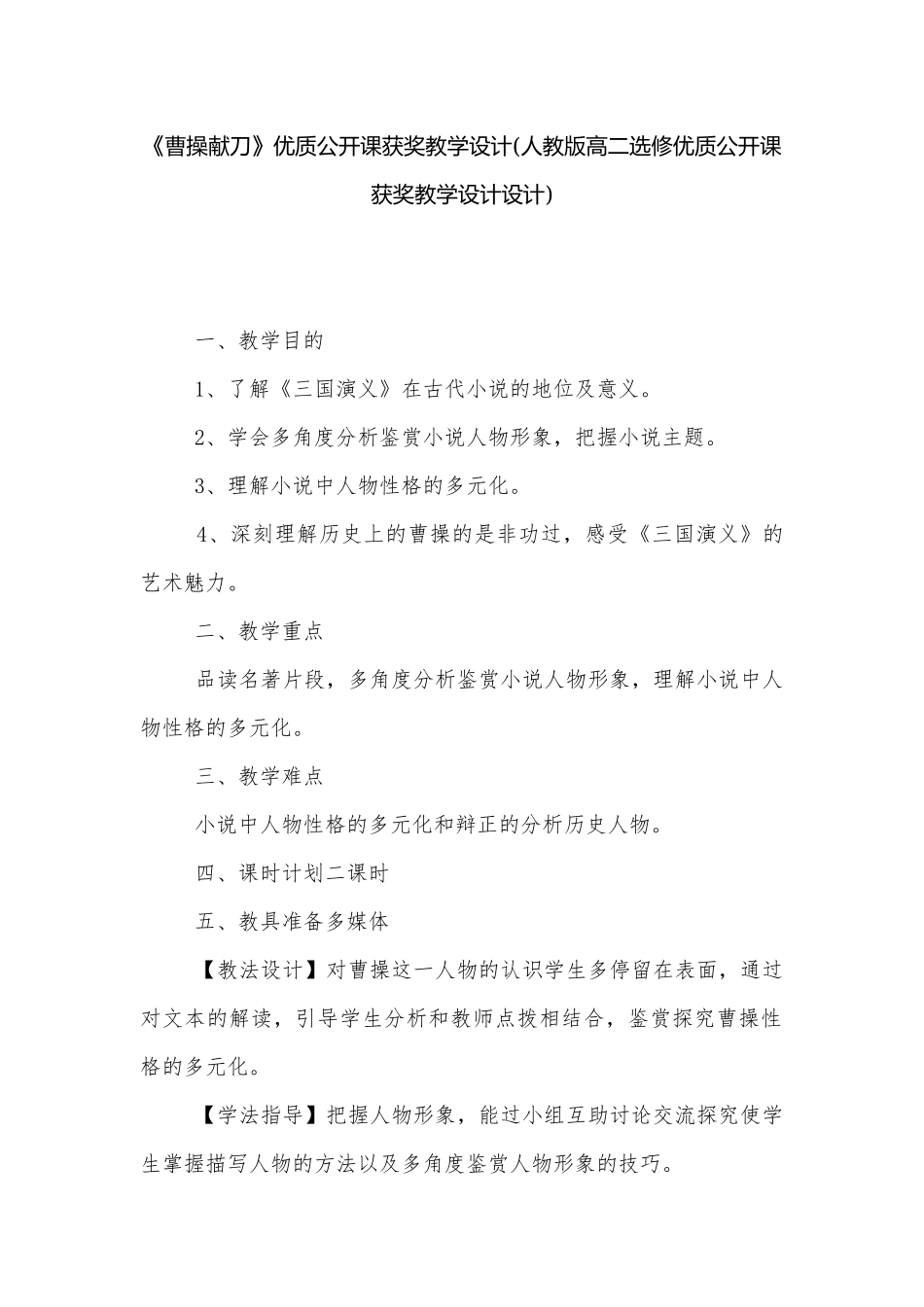 《曹操献刀》优质公开课获奖教学设计(人教版高二选修优质公开课获奖教学设计设计)

一、教学目的

1、了解《三国演义》在古代小说的地位及意义。

2、学会多角度分析鉴赏小说人物形象，把握小说主题。

3、理解小说中人物性格的多元化。

4、深刻理解历史上的曹操的是非功过，感受《三国演义》的艺术魅力。

二、教学重点

品读名著片段，多角度分析鉴赏小说人物形象，理解小说中人物性格的多元化。

三、教学难点

小说中人物性格的多元化和辩正的分析历史人物。

四、课时计划二课时

五、教具准备多媒体

【教法设计】对曹操这一人物的认识学生多停留在表面，通过对文本的解读，引导学生分析和教师点拨相结合，鉴赏探究曹操性格的多元化。

【学法指导】把握人物形象，能过小组互助讨论交流探究使学生掌握描写人物的方法以及多角度鉴赏人物形象的技巧。